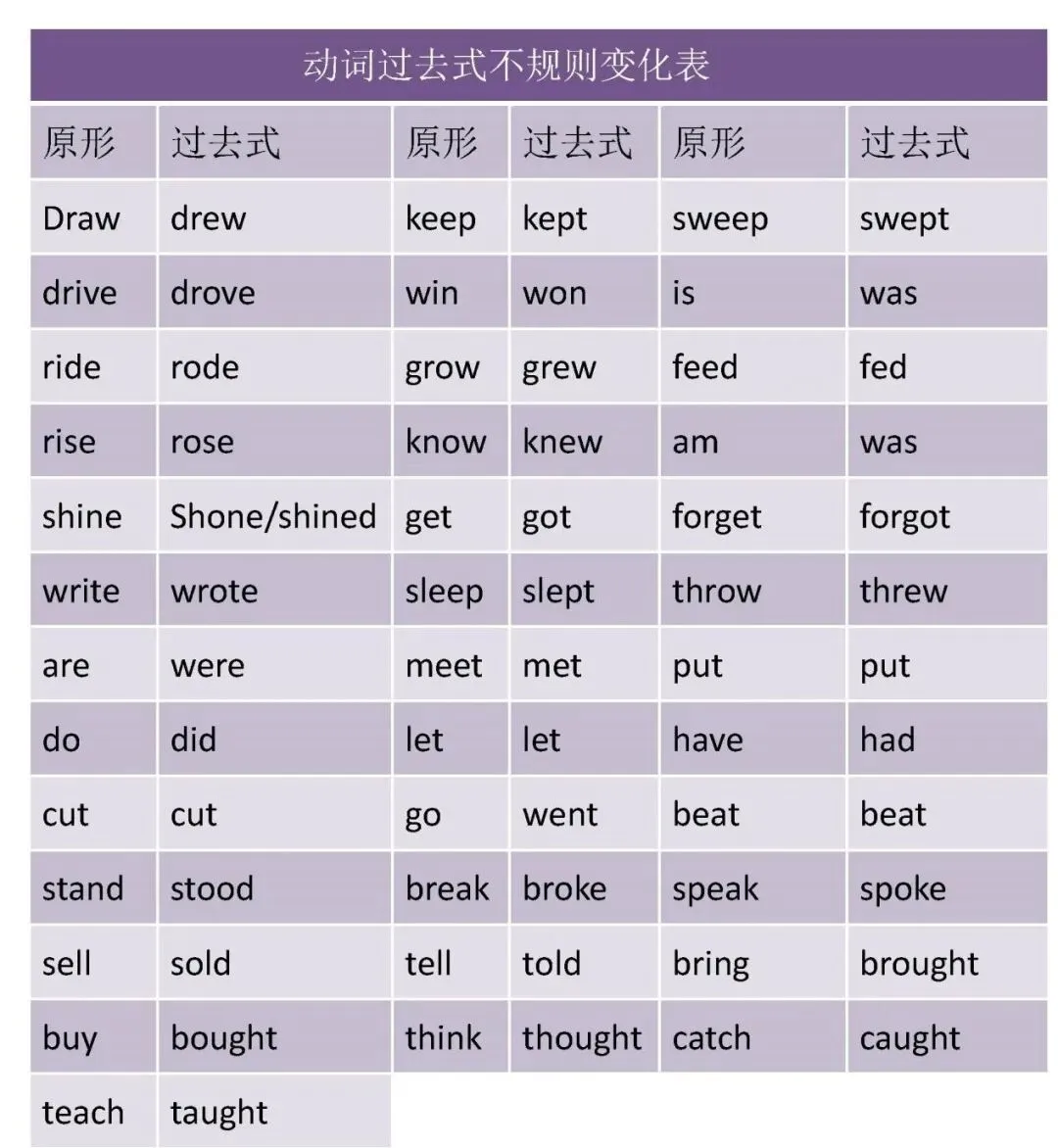 动词过去式不规则变化表

| 原形 | 过去式 | 原形 | 过去式 | 原形 | 过去式 |
|---|---|---|---|---|---|
| Draw | drew | keep | kept | sweep | swept |
| drive | drove | win | won | is | was |
| ride | rode | grow | grew | feed | fed |
| rise | rose | know | knew | am | was |
| shine | Shone/shined | get | got | forget | forgot |
| write | wrote | sleep | slept | throw | threw |
| are | were | meet | met | put | put |
| do | did | let | let | have | had |
| cut | cut | go | went | beat | beat |
| stand | stood | break | broke | speak | spoke |
| sell | sold | tell | told | bring | brought |
| buy | bought | think | thought | catch | caught |
| teach | taught | | | | |